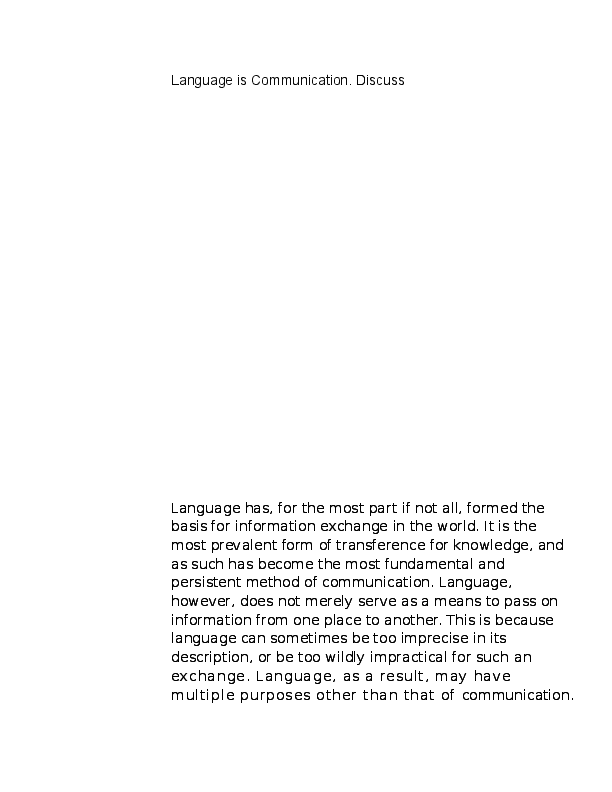 Language is Communication. Discuss

Language has, for the most part if not all, formed the basis for information exchange in the world. It is the most prevalent form of transference for knowledge, and as such has become the most fundamental and persistent method of communication. Language, however, does not merely serve as a means to pass on information from one place to another. This is because language can sometimes be too imprecise in its description, or be too wildly impractical for such an exchange. Language, as a result, may have multiple purposes other than that of communication.